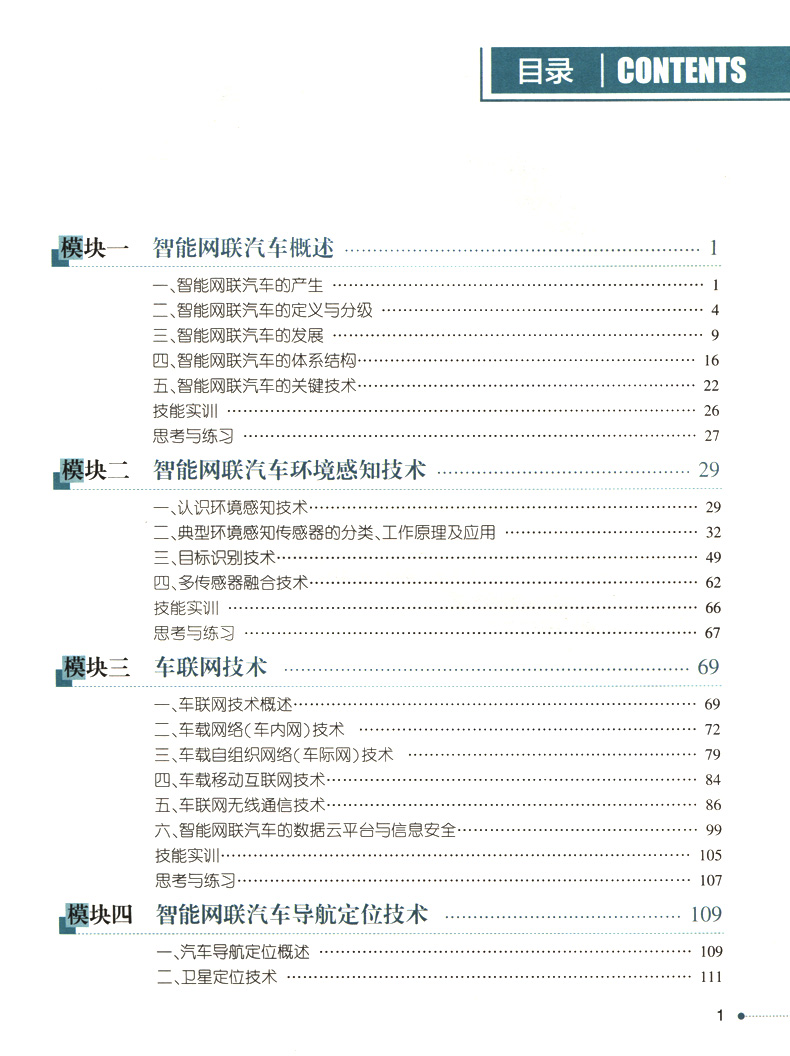 目录 | CONTENTS

模块一 智能网联汽车概述 …… 1

一、智能网联汽车的产生 …… 1
二、智能网联汽车的定义与分级 …… 4
三、智能网联汽车的发展 …… 9
四、智能网联汽车的体系结构 …… 16
五、智能网联汽车的关键技术 …… 22
技能实训 …… 26
思考与练习 …… 27

模块二 智能网联汽车环境感知技术 …… 29

一、认识环境感知技术 …… 29
二、典型环境感知传感器的分类、工作原理及应用 …… 32
三、目标识别技术 …… 49
四、多传感器融合技术 …… 62
技能实训 …… 66
思考与练习 …… 67

模块三 车联网技术 …… 69

一、车联网技术概述 …… 69
二、车载网络(车内网)技术 …… 72
三、车载自组织网络(车际网)技术 …… 79
四、车载移动互联网技术 …… 84
五、车联网无线通信技术 …… 86
六、智能网联汽车的数据云平台与信息安全 …… 99
技能实训 …… 105
思考与练习 …… 107

模块四 智能网联汽车导航定位技术 …… 109

一、汽车导航定位概述 …… 109
二、卫星定位技术 …… 111

1